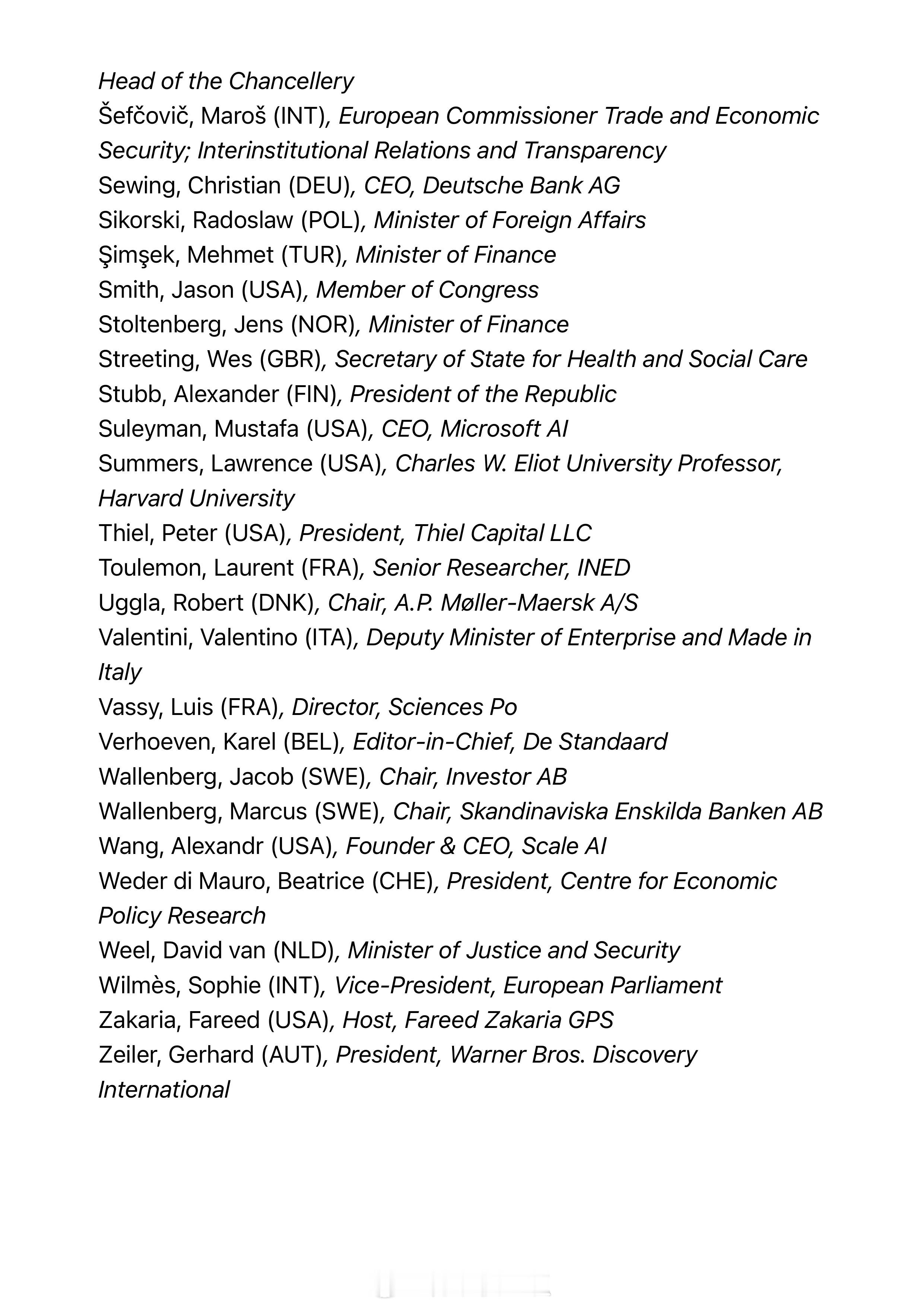 Head of the Chancellery
Šefčovič, Maroš (INT), European Commissioner Trade and Economic Security; Interinstitutional Relations and Transparency
Sewing, Christian (DEU), CEO, Deutsche Bank AG
Sikorski, Radoslaw (POL), Minister of Foreign Affairs
Şimşek, Mehmet (TUR), Minister of Finance
Smith, Jason (USA), Member of Congress
Stoltenberg, Jens (NOR), Minister of Finance
Streeting, Wes (GBR), Secretary of State for Health and Social Care
Stubb, Alexander (FIN), President of the Republic
Suleyman, Mustafa (USA), CEO, Microsoft AI
Summers, Lawrence (USA), Charles W. Eliot University Professor, Harvard University
Thiel, Peter (USA), President, Thiel Capital LLC
Toulemon, Laurent (FRA), Senior Researcher, INED
Uggla, Robert (DNK), Chair, A.P. Møller-Maersk A/S
Valentini, Valentino (ITA), Deputy Minister of Enterprise and Made in Italy
Vassy, Luis (FRA), Director, Sciences Po
Verhoeven, Karel (BEL), Editor-in-Chief, De Standaard
Wallenberg, Jacob (SWE), Chair, Investor AB
Wallenberg, Marcus (SWE), Chair, Skandinaviska Enskilda Banken AB
Wang, Alexandr (USA), Founder & CEO, Scale AI
Weder di Mauro, Beatrice (CHE), President, Centre for Economic Policy Research
Weel, David van (NLD), Minister of Justice and Security
Wilmès, Sophie (INT), Vice-President, European Parliament
Zakaria, Fareed (USA), Host, Fareed Zakaria GPS
Zeiler, Gerhard (AUT), President, Warner Bros. Discovery International